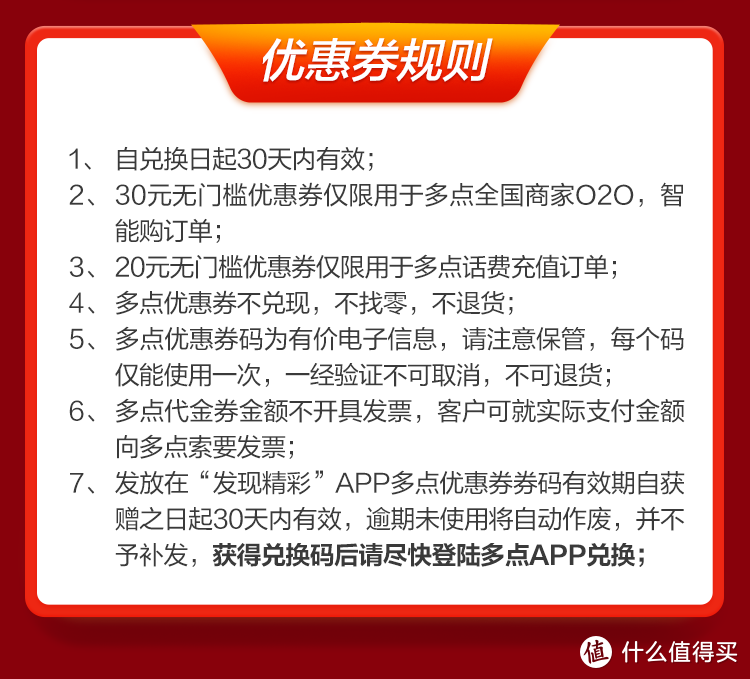 优惠券规则

1、自兑换日起30天内有效；

2、30元无门槛优惠券仅限用于多点全国商家O2O，智能购订单；

3、20元无门槛优惠券仅限用于多点话费充值订单；

4、多点优惠券不兑现，不找零，不退货；

5、多点优惠券码为有价电子信息，请注意保管，每个码仅能使用一次，一经验证不可取消，不可退货；

6、多点代金券金额不开具发票，客户可就实际支付金额向多点索要发票；

7、发放在“发现精彩”APP多点优惠券券码有效期自获赠之日起30天内有效，逾期未使用将自动作废，并不予补发，获得兑换码后请尽快登陆多点APP兑换；

值 什么值得买